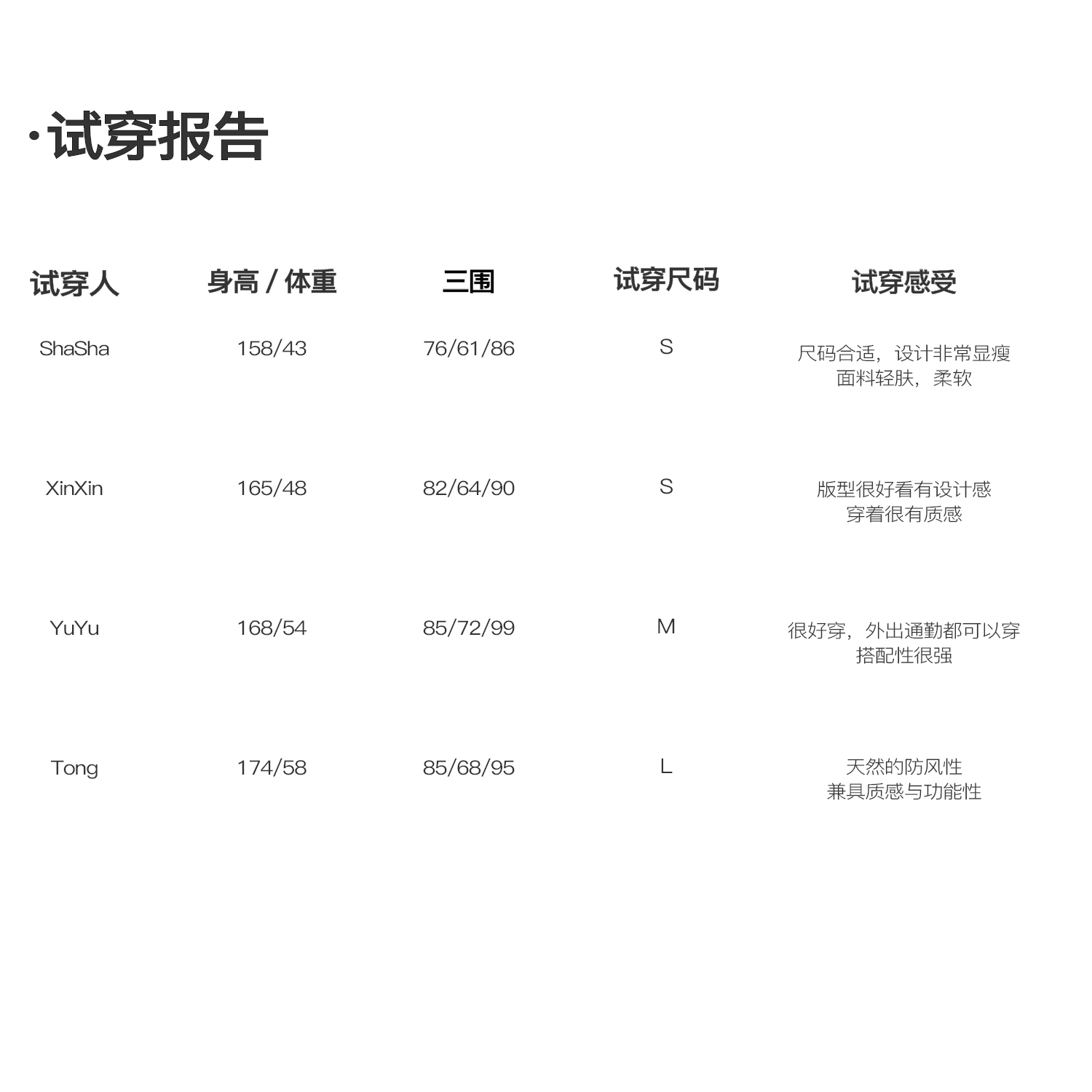 ·试穿报告

| 试穿人 | 身高 / 体重 | 三围 | 试穿尺码 | 试穿感受 |
|---|---|---|---|---|
| ShaSha | 158/43 | 76/61/86 | S | 尺码合适，设计非常显瘦 面料轻肤，柔软 |
| XinXin | 165/48 | 82/64/90 | S | 版型很好看有设计感 穿着很有质感 |
| YuYu | 168/54 | 85/72/99 | M | 很好穿，外出通勤都可以穿 搭配性很强 |
| Tong | 174/58 | 85/68/95 | L | 天然的防风性 兼具质感与功能性 |